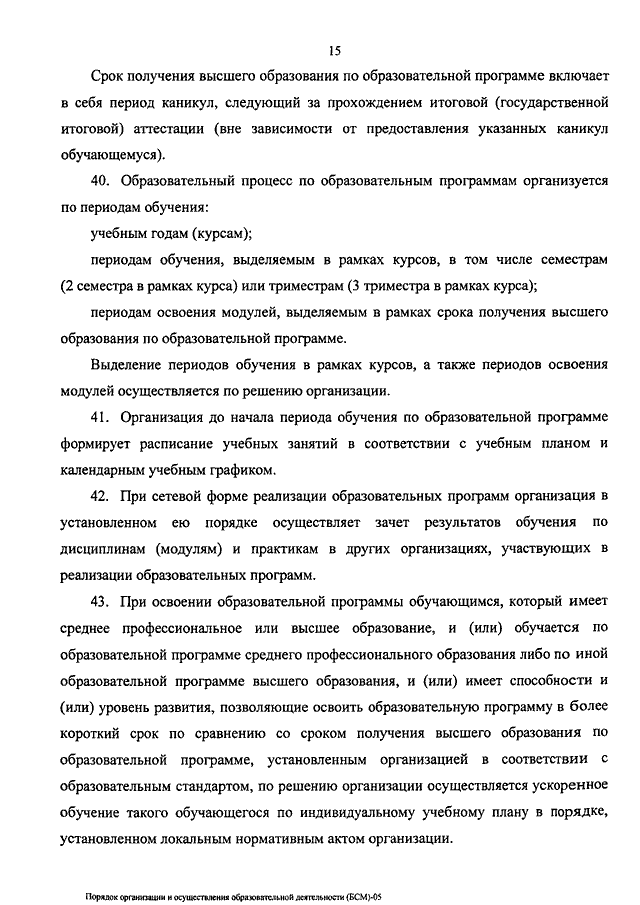 15

Срок получения высшего образования по образовательной программе включает в себя период каникул, следующий за прохождением итоговой (государственной итоговой) аттестации (вне зависимости от предоставления указанных каникул обучающемуся).

40. Образовательный процесс по образовательным программам организуется по периодам обучения:

учебным годам (курсам);

периодам обучения, выделяемым в рамках курсов, в том числе семестрам (2 семестра в рамках курса) или триместрам (3 триместра в рамках курса);

периодам освоения модулей, выделяемым в рамках срока получения высшего образования по образовательной программе.

Выделение периодов обучения в рамках курсов, а также периодов освоения модулей осуществляется по решению организации.

41. Организация до начала периода обучения по образовательной программе формирует расписание учебных занятий в соответствии с учебным планом и календарным учебным графиком.

42. При сетевой форме реализации образовательных программ организация в установленном ею порядке осуществляет зачет результатов обучения по дисциплинам (модулям) и практикам в других организациях, участвующих в реализации образовательных программ.

43. При освоении образовательной программы обучающимся, который имеет среднее профессиональное или высшее образование, и (или) обучается по образовательной программе среднего профессионального образования либо по иной образовательной программе высшего образования, и (или) имеет способности и (или) уровень развития, позволяющие освоить образовательную программу в более короткий срок по сравнению со сроком получения высшего образования по образовательной программе, установленным организацией в соответствии с образовательным стандартом, по решению организации осуществляется ускоренное обучение такого обучающегося по индивидуальному учебному плану в порядке, установленном локальным нормативным актом организации.

Порядок организации и осуществления образовательной деятельности (БСМ)-05